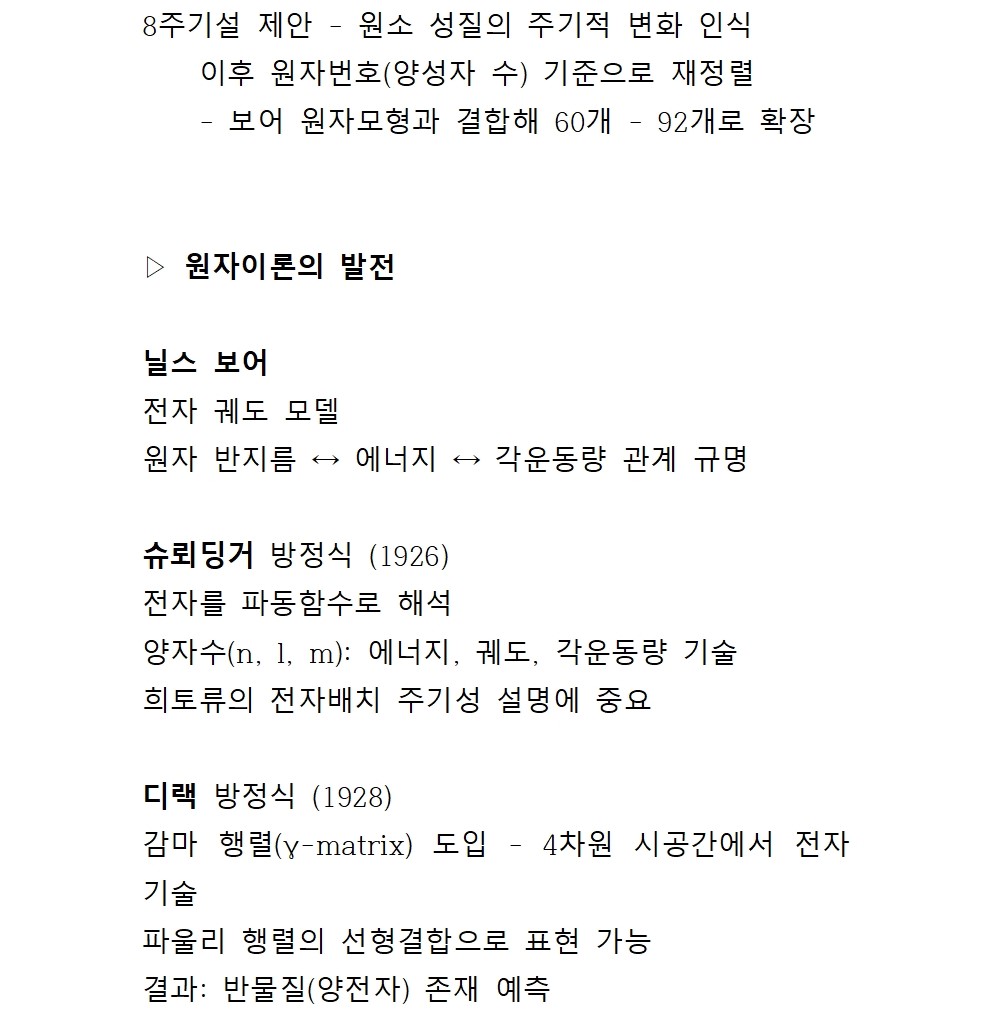 8주기설 제안 - 원소 성질의 주기적 변화 인식
이후 원자번호(양성자 수) 기준으로 재정렬
- 보어 원자모형과 결합해 60개 - 92개로 확장

▷ 원자이론의 발전

닐스 보어
전자 궤도 모델
원자 반지름 ↔ 에너지 ↔ 각운동량 관계 규명

슈뢰딩거 방정식 (1926)
전자를 파동함수로 해석
양자수(n, l, m): 에너지, 궤도, 각운동량 기술
희토류의 전자배치 주기성 설명에 중요

디랙 방정식 (1928)
감마 행렬(γ-matrix) 도입 - 4차원 시공간에서 전자 기술
파울리 행렬의 선형결합으로 표현 가능
결과: 반물질(양전자) 존재 예측